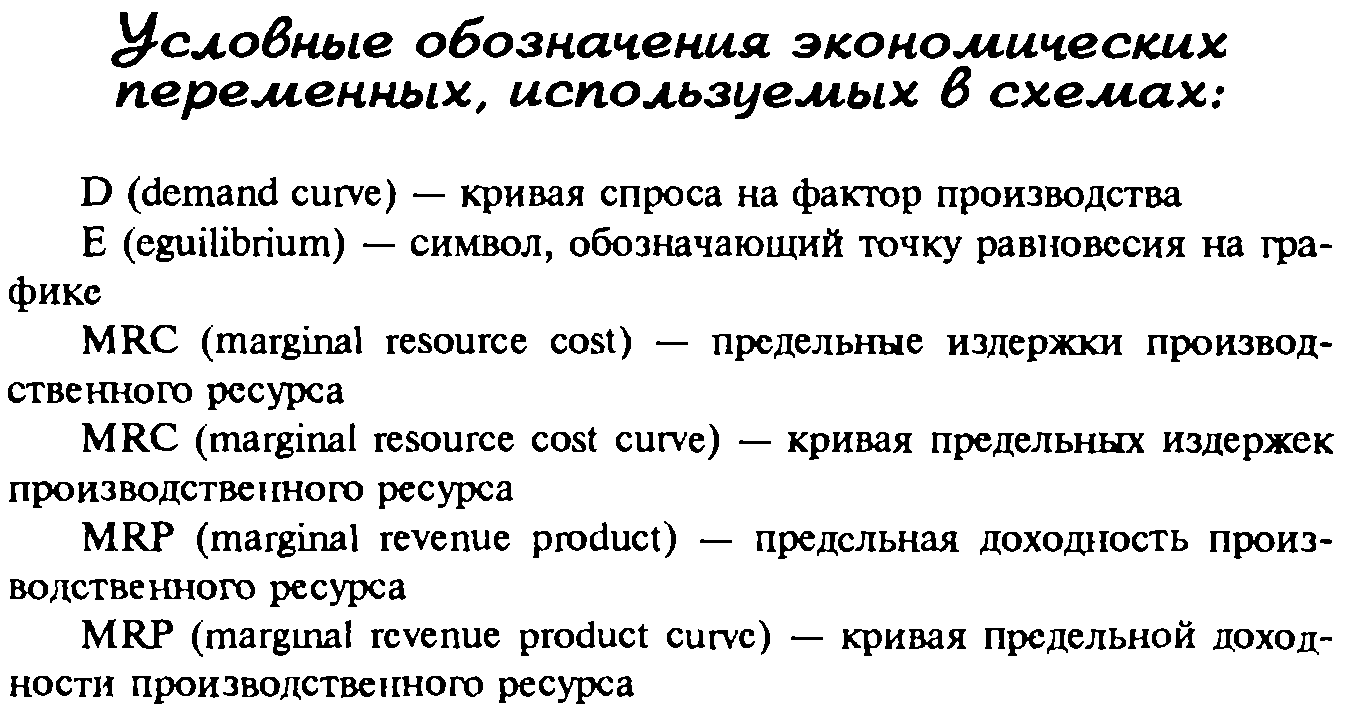 Условные обозначения экономических переменных, используемых в схемах:

D (demand curve) — кривая спроса на фактор производства

E (eguilibrium) — символ, обозначающий точку равновесия на графике

MRC (marginal resource cost) — предельные издержки производственного ресурса

MRC (marginal resource cost curve) — кривая предельных издержек производственного ресурса

MRP (marginal revenue product) — предельная доходность производственного ресурса

MRP (marginal revenue product curve) — кривая предельной доходности производственного ресурса